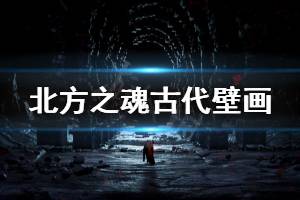 北方之魂古代壁画